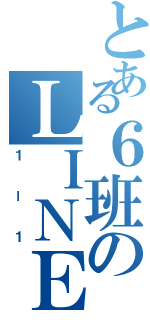 とある６班のLINE
1-1